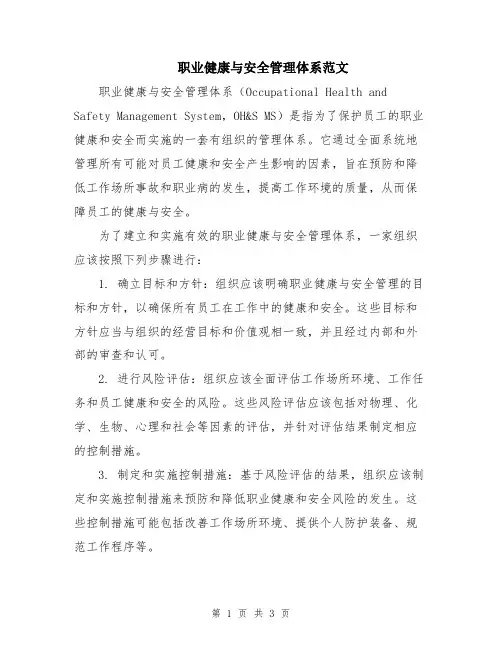 职业健康与安全管理体系范文

职业健康与安全管理体系（Occupational Health and Safety Management System，OH&S MS）是指为了保护员工的职业健康和安全而实施的一套有组织的管理体系。它通过全面系统地管理所有可能对员工健康和安全产生影响的因素，旨在预防和降低工作场所事故和职业病的发生，提高工作环境的质量，从而保障员工的健康与安全。

为了建立和实施有效的职业健康与安全管理体系，一家组织应该按照下列步骤进行：

1. 确立目标和方针：组织应该明确职业健康与安全管理的目标和方针，以确保所有员工在工作中的健康和安全。这些目标和方针应当与组织的经营目标和价值观相一致，并且经过内部和外部的审查和认可。

2. 进行风险评估：组织应该全面评估工作场所环境、工作任务和员工健康和安全的风险。这些风险评估应该包括对物理、化学、生物、心理和社会等因素的评估，并针对评估结果制定相应的控制措施。

3. 制定和实施控制措施：基于风险评估的结果，组织应该制定和实施控制措施来预防和降低职业健康和安全风险的发生。这些控制措施可能包括改善工作场所环境、提供个人防护装备、规范工作程序等。

第 1 页 共 3 页